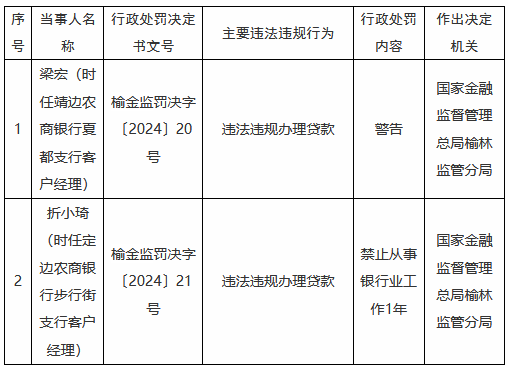 | 序号 | 当事人名称 | 行政处罚决定书文号 | 主要违法违规行为 | 行政处罚内容 | 作出决定机关 |
|---|---|---|---|---|---|
| 1 | 梁宏（时任靖边农商银行夏都支行客户经理） | 榆金监罚决字〔2024〕20号 | 违法违规办理贷款 | 警告 | 国家金融监督管理总局榆林监管分局 |
| 2 | 折小琦（时任定边农商银行步行街支行客户经理） | 榆金监罚决字〔2024〕21号 | 违法违规办理贷款 | 禁止从事银行业工作1年 | 国家金融监督管理总局榆林监管分局 |